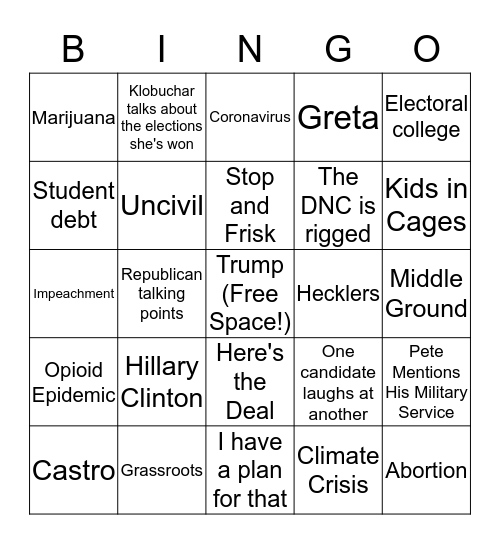 | B | I | N | G | O |
|---|---|---|---|---|
| Marijuana | Klobuchar talks about the elections she's won | Coronavirus | Greta | Electoral college |
| Student debt | Uncivil | Stop and Frisk | The DNC is rigged | Kids in Cages |
| Impeachment | Republican talking points | Trump (Free Space!) | Hecklers | Middle Ground |
| Opioid Epidemic | Hillary Clinton | Here's the Deal | One candidate laughs at another | Pete Mentions His Military Service |
| Castro | Grassroots | I have a plan for that | Climate Crisis | Abortion |